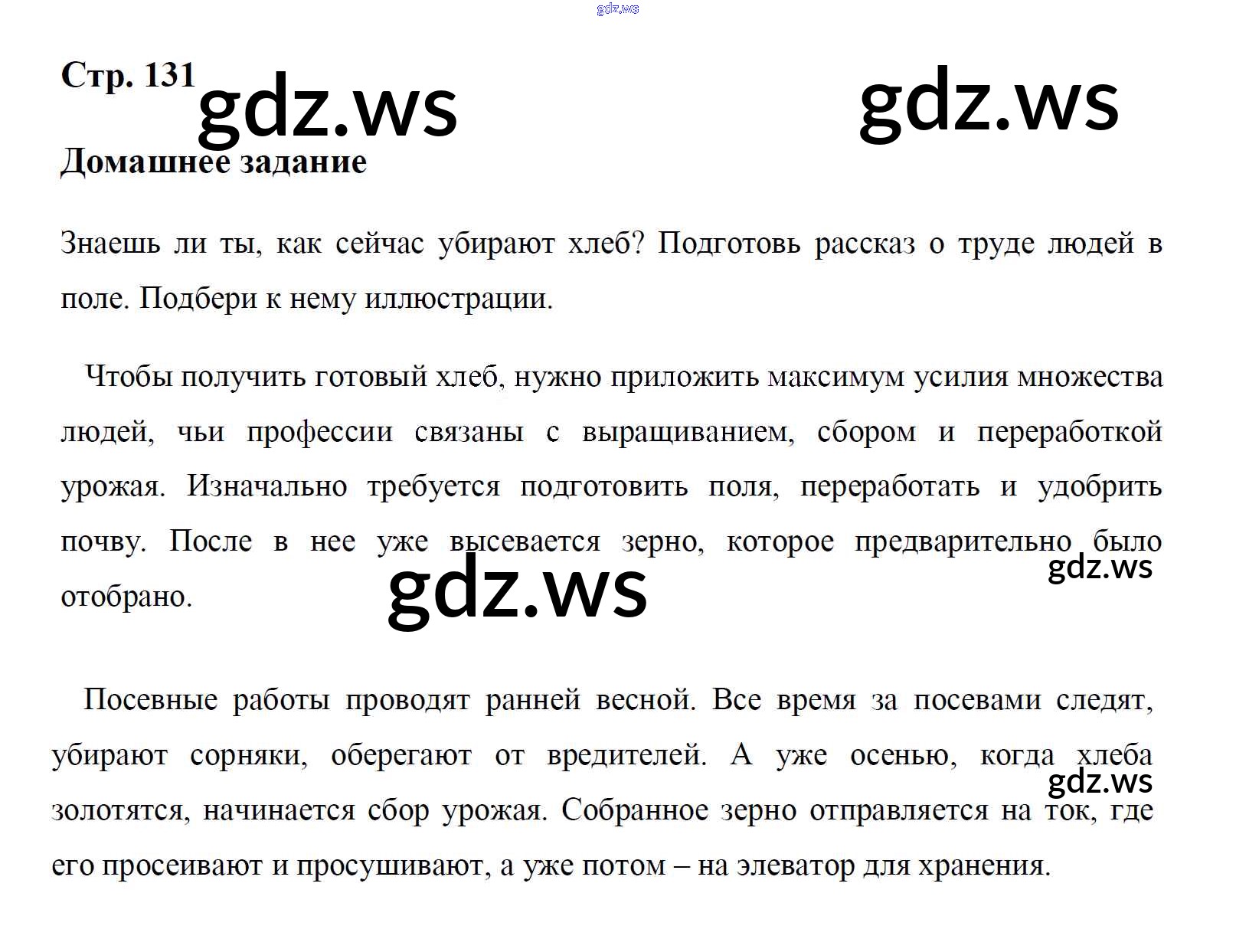 Стр. 131

Домашнее задание

Знаешь ли ты, как сейчас убирают хлеб? Подготовь рассказ о труде людей в поле. Подбери к нему иллюстрации.

Чтобы получить готовый хлеб, нужно приложить максимум усилия множества людей, чьи профессии связаны с выращиванием, сбором и переработкой урожая. Изначально требуется подготовить поля, переработать и удобрить почву. После в нее уже высевается зерно, которое предварительно было отобрано.

Посевные работы проводят ранней весной. Все время за посевами следят, убирают сорняки, оберегают от вредителей. А уже осенью, когда хлеба золотятся, начинается сбор урожая. Собранное зерно отправляется на ток, где его просеивают и просушивают, а уже потом – на элеватор для хранения.

gdz.ws